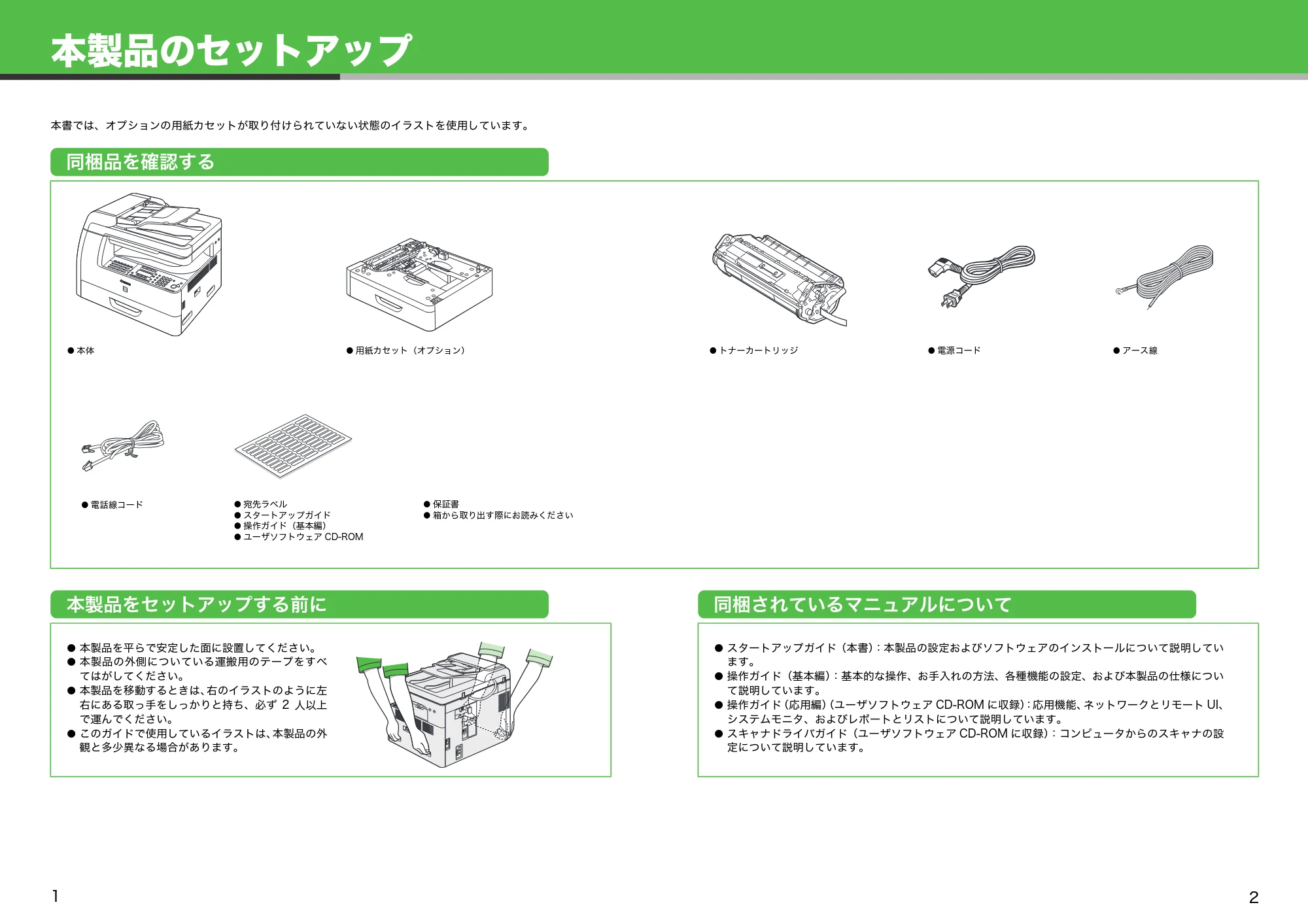 本製品のセットアップ

本書では、オプションの用紙カセットが取り付けられていない状態のイラストを使用しています。

同梱品を確認する

● 本体

● 用紙カセット（オプション）

● トナーカートリッジ

● 電源コード

● アース線

● 電話線コード

● 宛先ラベル
● スタートアップガイド
● 操作ガイド（基本編）
● ユーザソフトウェア CD-ROM

● 保証書
● 箱から取り出す際にお読みください

本製品をセットアップする前に

● 本製品を平らで安定した面に設置してください。
● 本製品の外側についている運搬用のテープをすべてはがしてください。
● 本製品を移動するときは、右のイラストのように左右にある取っ手をしっかりと持ち、必ず 2 人以上で運んでください。
● このガイドで使用しているイラストは、本製品の外観と多少異なる場合があります。

同梱されているマニュアルについて

● スタートアップガイド（本書）：本製品の設定およびソフトウェアのインストールについて説明しています。
● 操作ガイド（基本編）：基本的な操作、お手入れの方法、各種機能の設定、および本製品の仕様について説明しています。
● 操作ガイド（応用編）（ユーザソフトウェア CD-ROM に収録）：応用機能、ネットワークとリモート UI、システムモニタ、およびレポートとリストについて説明しています。
● スキャナドライバガイド（ユーザソフトウェア CD-ROM に収録）：コンピュータからのスキャナの設定について説明しています。

1

2